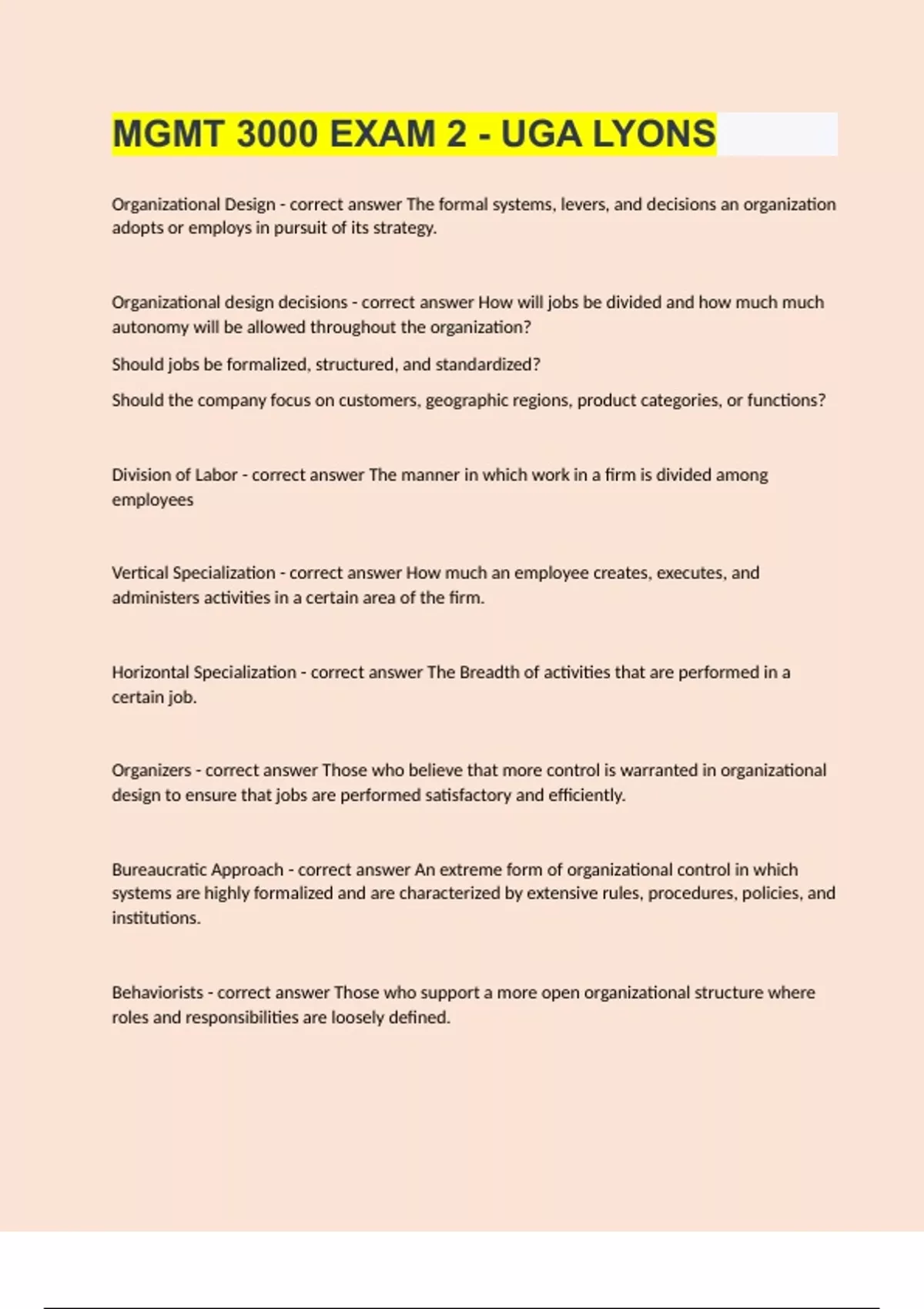 MGMT 3000 EXAM 2 - UGA LYONS

Organizational Design - correct answer The formal systems, levers, and decisions an organization adopts or employs in pursuit of its strategy.

Organizational design decisions - correct answer How will jobs be divided and how much much autonomy will be allowed throughout the organization?

Should jobs be formalized, structured, and standardized?

Should the company focus on customers, geographic regions, product categories, or functions?

Division of Labor - correct answer The manner in which work in a firm is divided among employees

Vertical Specialization - correct answer How much an employee creates, executes, and administers activities in a certain area of the firm.

Horizontal Specialization - correct answer The Breadth of activities that are performed in a certain job.

Organizers - correct answer Those who believe that more control is warranted in organizational design to ensure that jobs are performed satisfactory and efficiently.

Bureaucratic Approach - correct answer An extreme form of organizational control in which systems are highly formalized and are characterized by extensive rules, procedures, policies, and institutions.

Behaviorists - correct answer Those who support a more open organizational structure where roles and responsibilities are loosely defined.